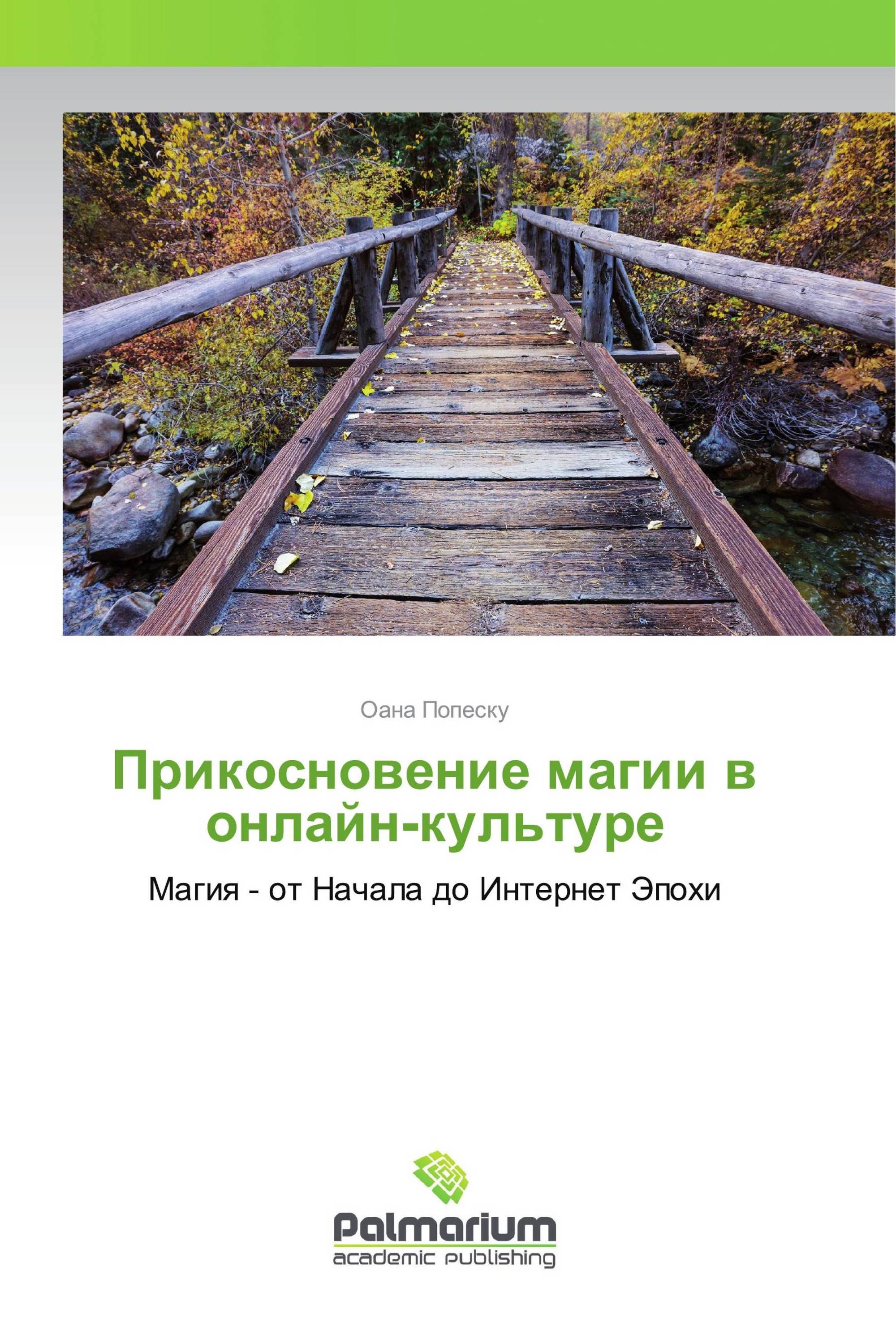 Оана Попеску

Прикосновение магии в онлайн-культуре

Магия - от Начала до Интернет Эпохи

Palmarium
academic publishing